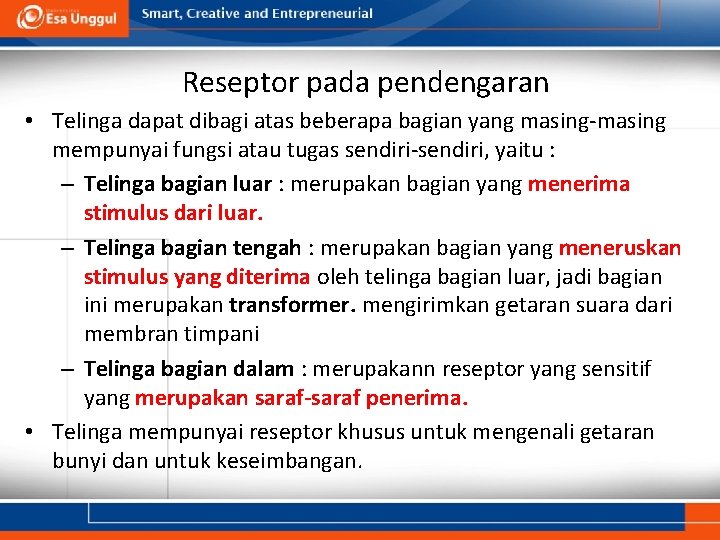 Esa Unggul

Smart, Creative and Entrepreneurial

Reseptor pada pendengaran

• Telinga dapat dibagi atas beberapa bagian yang masing-masing mempunyai fungsi atau tugas sendiri-sendiri, yaitu :

– Telinga bagian luar : merupakan bagian yang menerima stimulus dari luar.

– Telinga bagian tengah : merupakan bagian yang meneruskan stimulus yang diterima oleh telinga bagian luar, jadi bagian ini merupakan transformer. mengirimkan getaran suara dari membran timpani

– Telinga bagian dalam : merupakann reseptor yang sensitif yang merupakan saraf-saraf penerima.

• Telinga mempunyai reseptor khusus untuk mengenali getaran bunyi dan untuk keseimbangan.